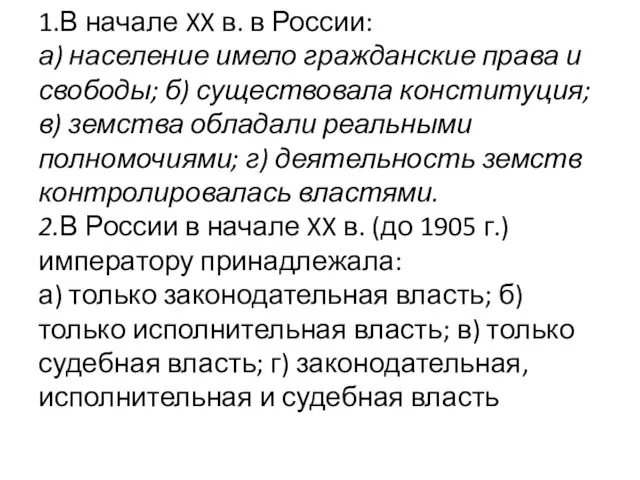 1.В начале XX в. в России:
а) население имело гражданские права и свободы; б) существовала конституция; в) земства обладали реальными полномочиями; г) деятельность земств контролировалась властями.
2.В России в начале XX в. (до 1905 г.) императору принадлежала:
а) только законодательная власть; б) только исполнительная власть; в) только судебная власть; г) законодательная, исполнительная и судебная власть